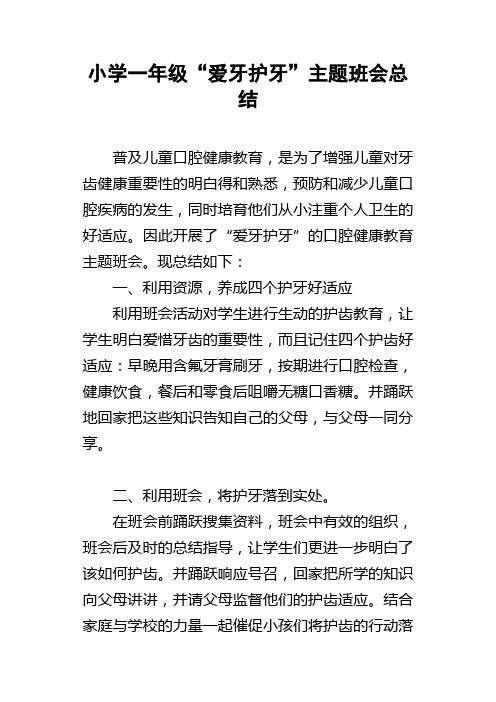 小学一年级“爱牙护牙”主题班会总结

普及儿童口腔健康教育，是为了增强儿童对牙齿健康重要性的明白得和熟悉，预防和减少儿童口腔疾病的发生，同时培育他们从小注重个人卫生的好适应。因此开展了“爱牙护牙”的口腔健康教育主题班会。现总结如下：

一、利用资源，养成四个护牙好适应

利用班会活动对学生进行生动的护齿教育，让学生明白爱惜牙齿的重要性，而且记住四个护齿好适应：早晚用含氟牙膏刷牙，按期进行口腔检查，健康饮食，餐后和零食后咀嚼无糖口香糖。并踊跃地回家把这些知识告知自己的父母，与父母一同分享。

二、利用班会，将护牙落到实处。

在班会前踊跃搜集资料，班会中有效的组织，班会后及时的总结指导，让学生们更进一步明白了该如何护齿。并踊跃响应号召，回家把所学的知识向父母讲讲，并请父母监督他们的护齿适应。结合家庭与学校的力量一起催促小孩们将护齿的行动落